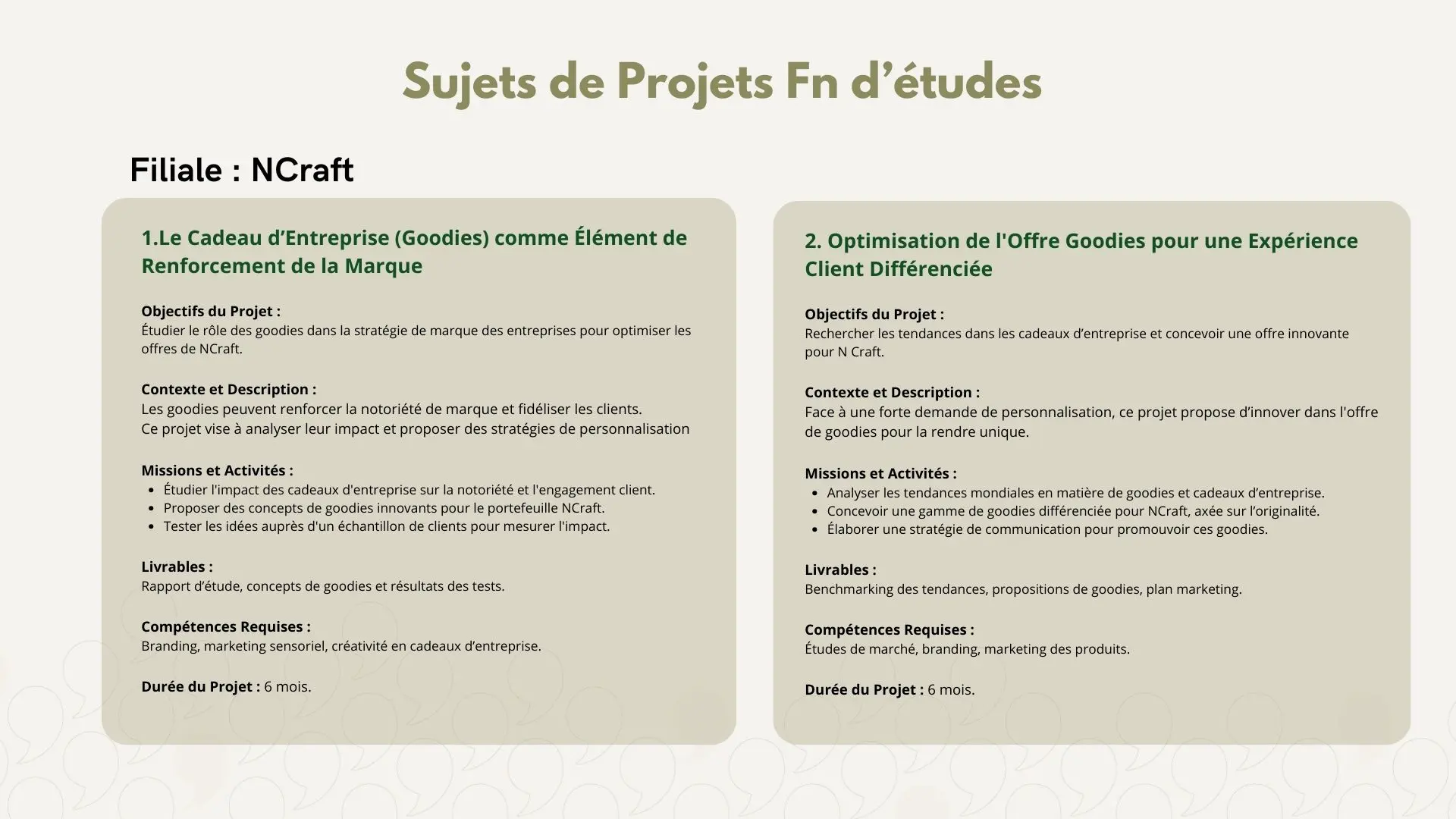 Sujets de Projets Fn d’études

Filiale : NCraft

1.Le Cadeau d’Entreprise (Goodies) comme Élément de Renforcement de la Marque

Objectifs du Projet :
Étudier le rôle des goodies dans la stratégie de marque des entreprises pour optimiser les offres de NCraft.

Contexte et Description :
Les goodies peuvent renforcer la notoriété de marque et fidéliser les clients.
Ce projet vise à analyser leur impact et proposer des stratégies de personnalisation

Missions et Activités :
- Étudier l'impact des cadeaux d'entreprise sur la notoriété et l'engagement client.
- Proposer des concepts de goodies innovants pour le portefeuille NCraft.
- Tester les idées auprès d'un échantillon de clients pour mesurer l'impact.

Livrables :
Rapport d’étude, concepts de goodies et résultats des tests.

Compétences Requises :
Branding, marketing sensoriel, créativité en cadeaux d’entreprise.

Durée du Projet : 6 mois.

2. Optimisation de l'Offre Goodies pour une Expérience Client Différenciée

Objectifs du Projet :
Rechercher les tendances dans les cadeaux d’entreprise et concevoir une offre innovante pour N Craft.

Contexte et Description :
Face à une forte demande de personnalisation, ce projet propose d’innover dans l'offre de goodies pour la rendre unique.

Missions et Activités :
- Analyser les tendances mondiales en matière de goodies et cadeaux d’entreprise.
- Concevoir une gamme de goodies différenciée pour NCraft, axée sur l’originalité.
- Élaborer une stratégie de communication pour promouvoir ces goodies.

Livrables :
Benchmarking des tendances, propositions de goodies, plan marketing.

Compétences Requises :
Études de marché, branding, marketing des produits.

Durée du Projet : 6 mois.